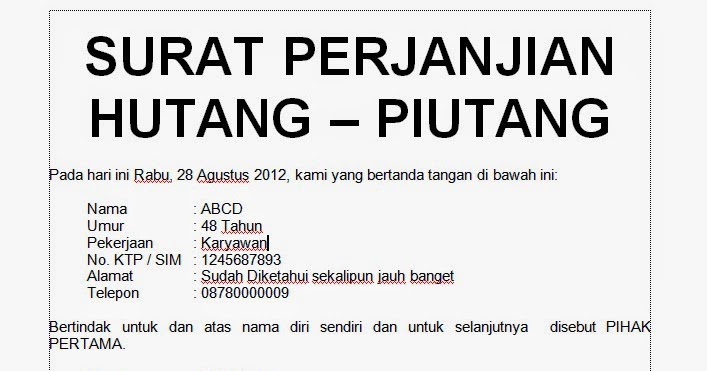 SURAT PERJANJIAN HUTANG – PIUTANG

Pada hari ini Rabu, 28 Agustus 2012, kami yang bertanda tangan di bawah ini:

Nama : ABCD
Umur : 48 Tahun
Pekerjaan : Karyawan
No. KTP / SIM : 1245687893
Alamat : Sudah Diketahui sekalipun jauh banget
Telepon : 08780000009

Bertindak untuk dan atas nama diri sendiri dan untuk selanjutnya disebut PIHAK PERTAMA.